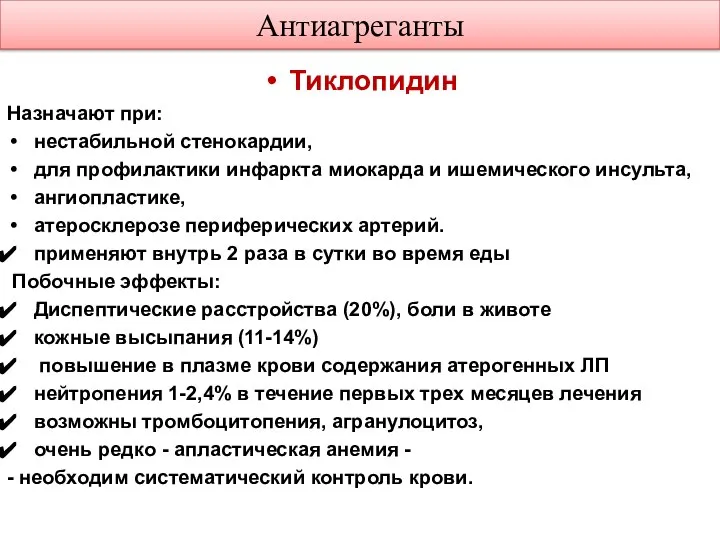 Антиагреганты

• Тиклопидин

Назначают при:
• нестабильной стенокардии,
• для профилактики инфаркта миокарда и ишемического инсульта,
• ангиопластике,
• атеросклерозе периферических артерий.
✔ применяют внутрь 2 раза в сутки во время еды
Побочные эффекты:
✔ Диспептические расстройства (20%), боли в животе
✔ кожные высыпания (11-14%)
✔ повышение в плазме крови содержания атерогенных ЛП
✔ нейтропения 1-2,4% в течение первых трех месяцев лечения
✔ возможны тромбоцитопения, агранулоцитоз,
✔ очень редко - апластическая анемия -
- необходим систематический контроль крови.